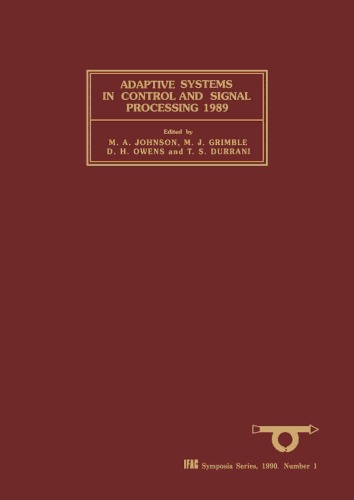 ADAPTIVE SYSTEMS IN CONTROL AND SIGNAL PROCESSING 1989

Edited by
M. A. JOHNSON, M. J. GRIMBLE
D. H. OWENS and T. S. DURRANI

IFAC Symposia Series, 1990. Number 1